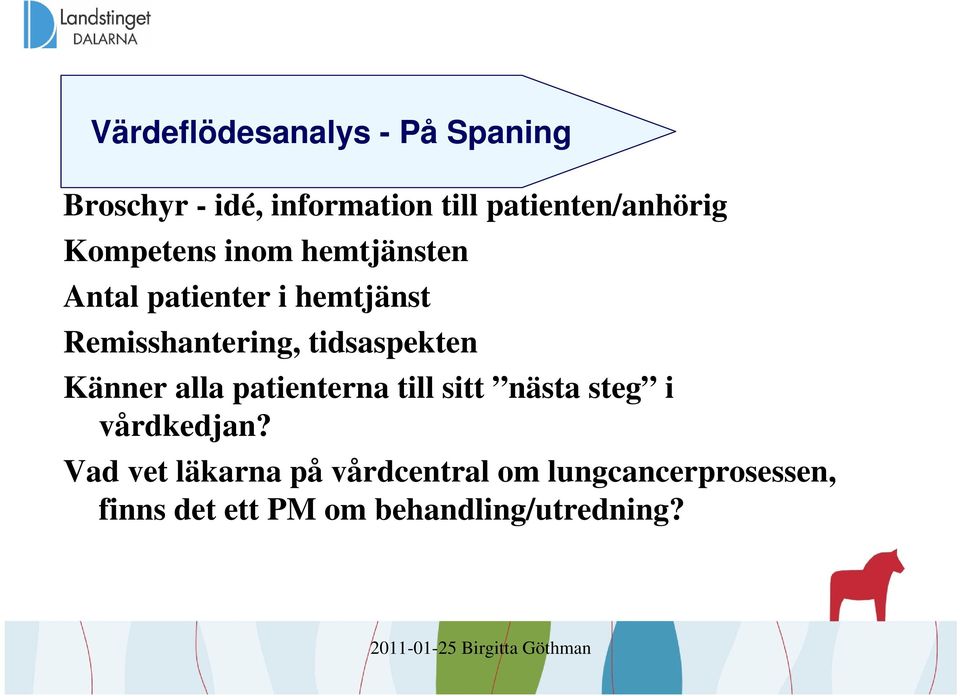 Landstinget
DALARNA

Värdeflödesanalys - På Spaning

Broschyr - idé, information till patienten/anhörig

Kompetens inom hemtjänsten

Antal patienter i hemtjänst

Remisshantering, tidsaspekten

Känner alla patienterna till sitt ”nästa steg” i vårdkedjan?

Vad vet läkarna på vårdcentral om lungcancerprosessen, finns det ett PM om behandling/utredning?

2011-01-25 Birgitta Göthman